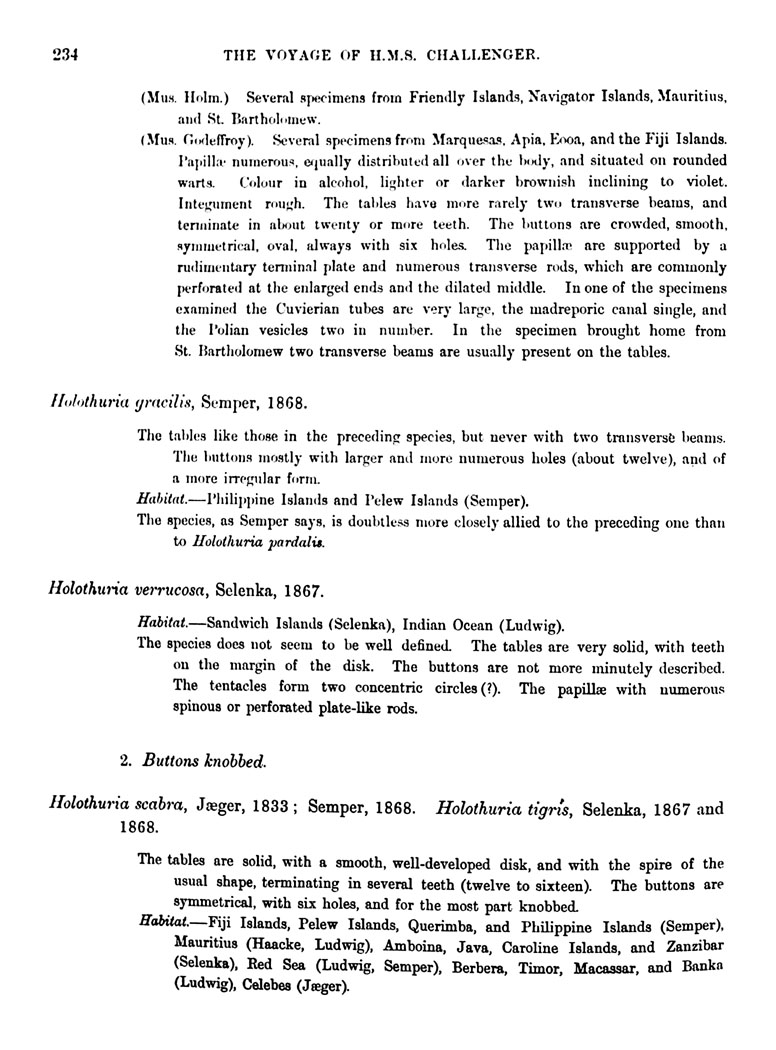 234 THE VOYAGE OF H.M.S. CHALLENGER.

(Mus. Holm.) Several specimens from Friendly Islands, Navigator Islands, Mauritius, and St. Bartholomew.

(Mus. Godeffroy). Several specimens from Marquesas, Apia, Eooa, and the Fiji Islands. Papillæ numerous, equally distributed all over the body, and situated on rounded warts. Colour in alcohol, lighter or darker brownish inclining to violet. Integument rough. The tables have more rarely two transverse beams, and terminate in about twenty or more teeth. The buttons are crowded, smooth, symmetrical, oval, always with six holes. The papillæ are supported by a rudimentary terminal plate and numerous transverse rods, which are commonly perforated at the enlarged ends and the dilated middle. In one of the specimens examined the Cuvierian tubes are very large, the madreporic canal single, and the Polian vesicles two in number. In the specimen brought home from St. Bartholomew two transverse beams are usually present on the tables.

Holothuria gracilis, Semper, 1868.

The tables like those in the preceding species, but never with two transverse beams. The buttons mostly with larger and more numerous holes (about twelve), and of a more irregular form.

Habitat.—Philippine Islands and Pelew Islands (Semper).

The species, as Semper says, is doubtless more closely allied to the preceding one than to Holothuria pardalis.

Holothuria verrucosa, Selenka, 1867.

Habitat.—Sandwich Islands (Selenka), Indian Ocean (Ludwig).

The species does not seem to be well defined. The tables are very solid, with teeth on the margin of the disk. The buttons are not more minutely described. The tentacles form two concentric circles (?). The papillæ with numerous spinous or perforated plate-like rods.

2. Buttons knobbed.

Holothuria scabra, Jæger, 1833; Semper, 1868. Holothuria tigris, Selenka, 1867 and 1868.

The tables are solid, with a smooth, well-developed disk, and with the spire of the usual shape, terminating in several teeth (twelve to sixteen). The buttons are symmetrical, with six holes, and for the most part knobbed.

Habitat.—Fiji Islands, Pelew Islands, Querimba, and Philippine Islands (Semper), Mauritius (Haacke, Ludwig), Amboina, Java, Caroline Islands, and Zanzibar (Selenka), Red Sea (Ludwig, Semper), Berbera, Timor, Macassar, and Banka (Ludwig), Celebes (Jæger).